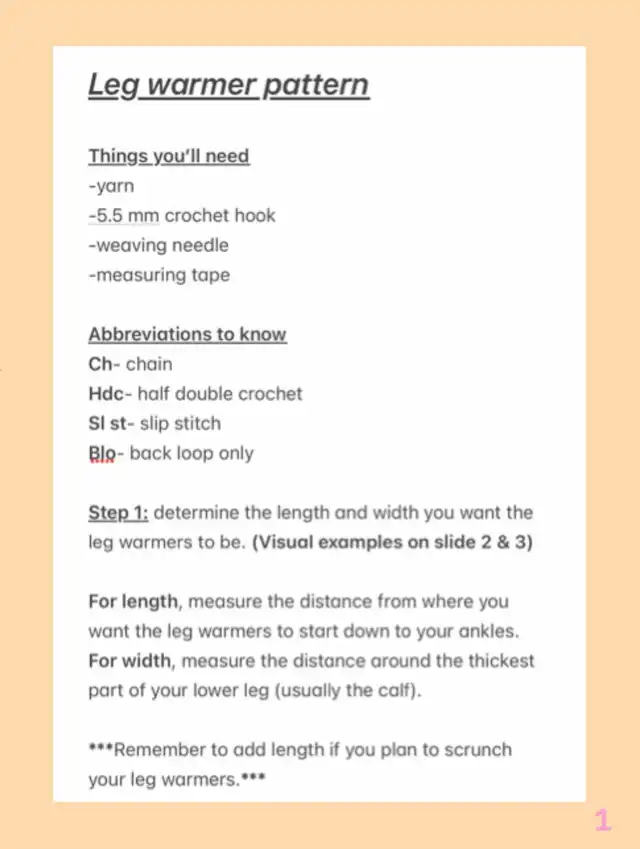 Leg warmer pattern

Things you'll need
-yarn
-5.5 mm crochet hook
-weaving needle
-measuring tape

Abbreviations to know
Ch- chain
Hdc- half double crochet
Sl st- slip stitch
Blo- back loop only

Step 1: determine the length and width you want the leg warmers to be. (Visual examples on slide 2 & 3)

For length, measure the distance from where you want the leg warmers to start down to your ankles. For width, measure the distance around the thickest part of your lower leg (usually the calf).

***Remember to add length if you plan to scrunch your leg warmers.***

1